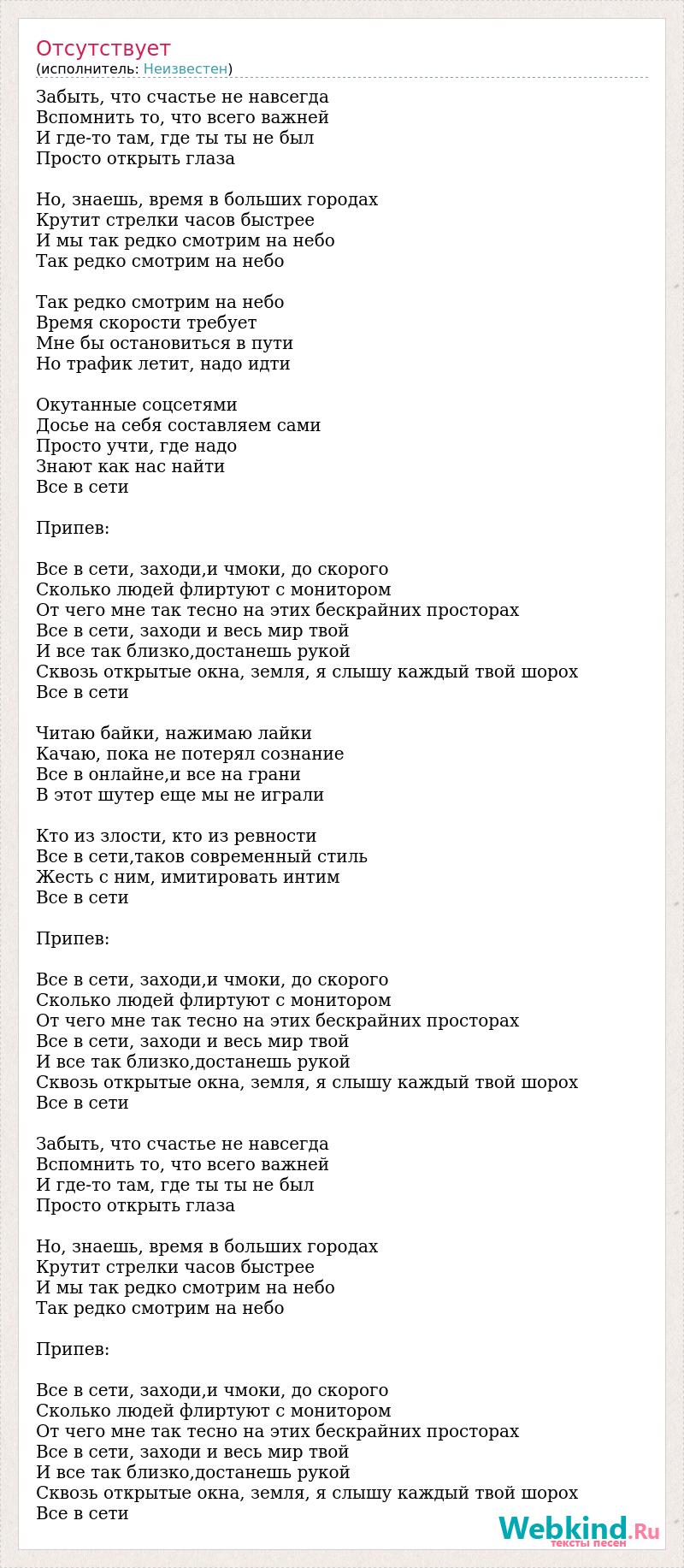 Отсутствует
(исполнитель: Неизвестен)

Забыть, что счастье не навсегда
Вспомнить то, что всего важней
И где-то там, где ты ты не был
Просто открыть глаза

Но, знаешь, время в больших городах
Крутит стрелки часов быстрее
И мы так редко смотрим на небо
Так редко смотрим на небо

Так редко смотрим на небо
Время скорости требует
Мне бы остановиться в пути
Но трафик летит, надо идти

Окутанные соцсетями
Досье на себя составляем сами
Просто учти, где надо
Знают как нас найти
Все в сети

Припев:

Все в сети, заходи,и чмоки, до скорого
Сколько людей флиртуют с монитором
От чего мне так тесно на этих бескрайних просторах
Все в сети, заходи и весь мир твой
И все так близко,достанешь рукой
Сквозь открытые окна, земля, я слышу каждый твой шорох
Все в сети

Читаю байки, нажимаю лайки
Качаю, пока не потерял сознание
Все в онлайне,и все на грани
В этот шутер еще мы не играли

Кто из злости, кто из ревности
Все в сети,таков современный стиль
Жесть с ним, имитировать интим
Все в сети

Припев:

Все в сети, заходи,и чмоки, до скорого
Сколько людей флиртуют с монитором
От чего мне так тесно на этих бескрайних просторах
Все в сети, заходи и весь мир твой
И все так близко,достанешь рукой
Сквозь открытые окна, земля, я слышу каждый твой шорох
Все в сети

Забыть, что счастье не навсегда
Вспомнить то, что всего важней
И где-то там, где ты ты не был
Просто открыть глаза

Но, знаешь, время в больших городах
Крутит стрелки часов быстрее
И мы так редко смотрим на небо
Так редко смотрим на небо

Припев:

Все в сети, заходи,и чмоки, до скорого
Сколько людей флиртуют с монитором
От чего мне так тесно на этих бескрайних просторах
Все в сети, заходи и весь мир твой
И все так близко,достанешь рукой
Сквозь открытые окна, земля, я слышу каждый твой шорох
Все в сети

Webkind.Ru
тексты песен